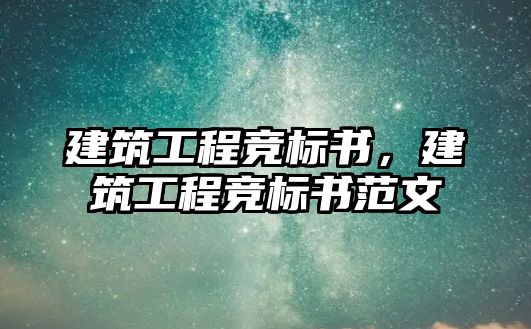 建筑工程竞标书，建筑工程竞标书范文